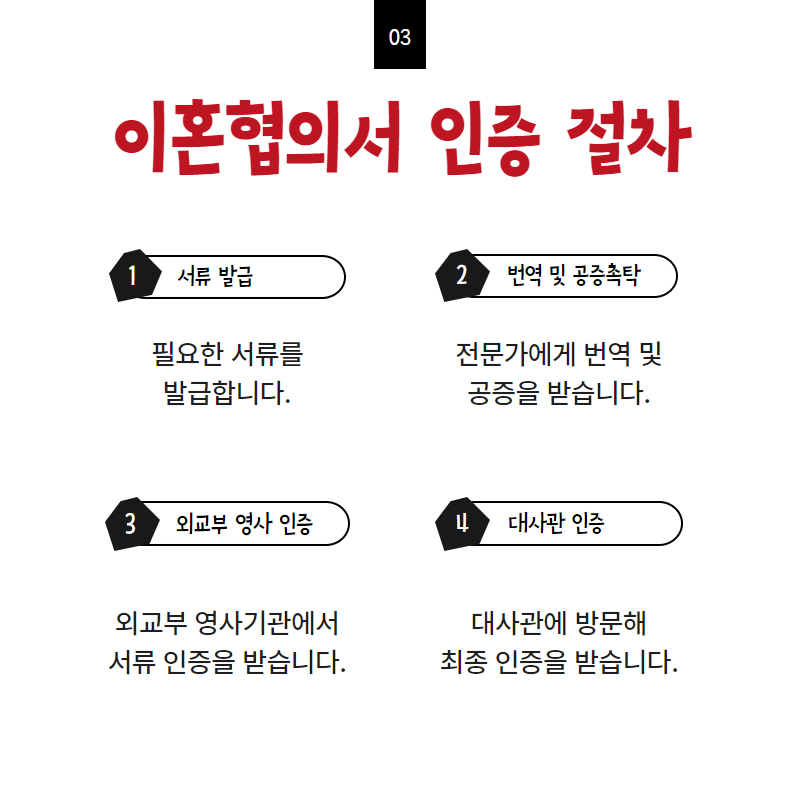 03

이혼협의서 인증 절차

1 서류 발급

필요한 서류를 발급합니다.

2 번역 및 공증촉탁

전문가에게 번역 및 공증을 받습니다.

3 외교부 영사 인증

외교부 영사기관에서 서류 인증을 받습니다.

4 대사관 인증

대사관에 방문해 최종 인증을 받습니다.